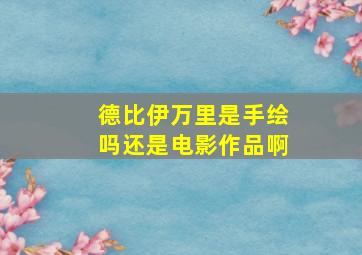 德比伊万里是手绘吗还是电影作品啊